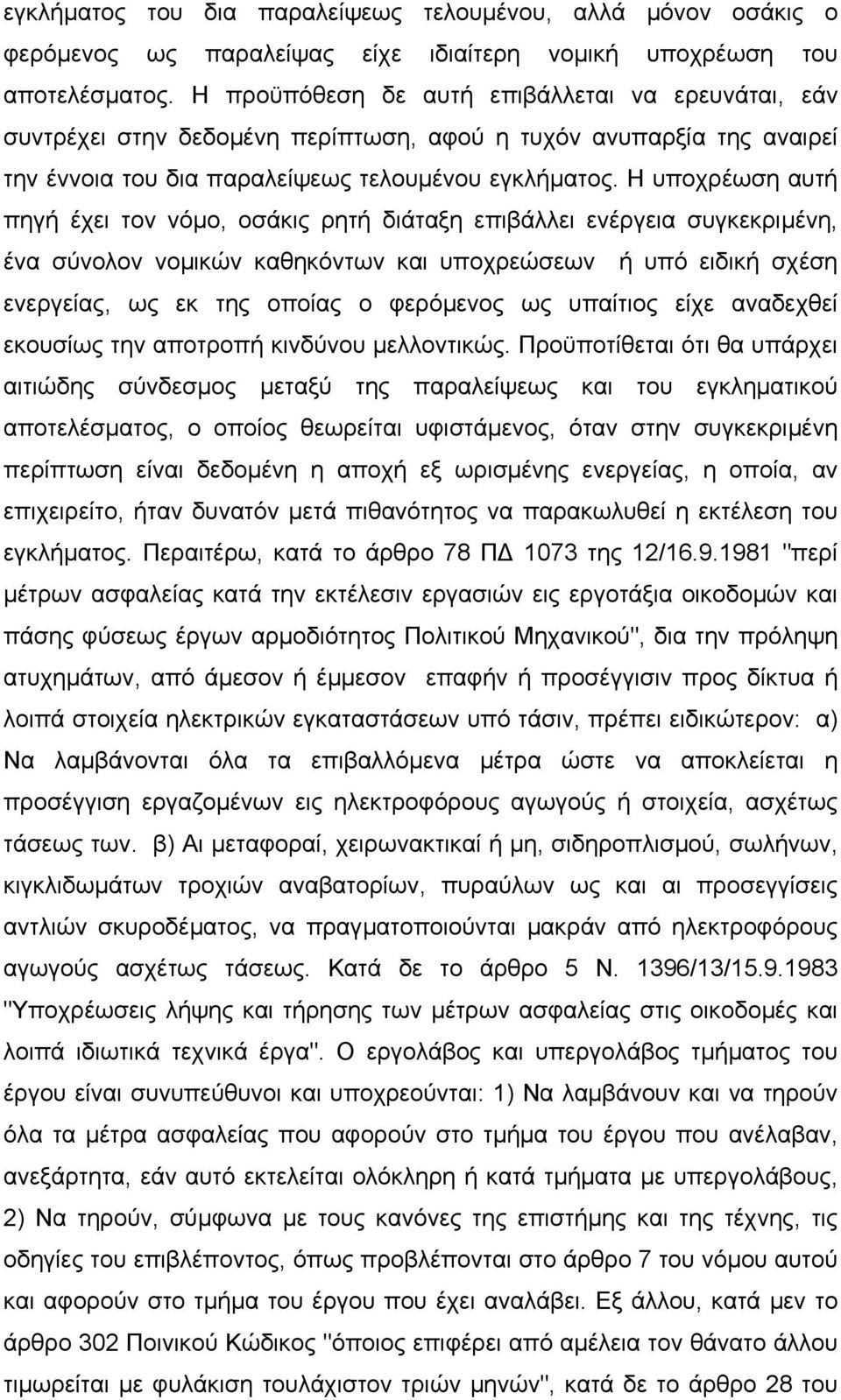 εγκλήματος του δια παραλείψεως τελουμένου, αλλά μόνον οσάκις ο φερόμενος ως παραλείψας είχε ιδιαίτερη νομική υποχρέωση του αποτελέσματος. Η προϋπόθεση δε αυτή επιβάλλεται να ερευνάται, εάν συντρέχει στην δεδομένη περίπτωση, αφού η τυχόν ανυπαρξία της αναιρεί την έννοια του δια παραλείψεως τελουμένου εγκλήματος. Η υποχρέωση αυτή πηγή έχει τον νόμο, οσάκις ρητή διάταξη επιβάλλει ενέργεια συγκεκριμένη, ένα σύνολον νομικών καθηκόντων και υποχρεώσεων ή υπό ειδική σχέση ενεργείας, ως εκ της οποίας ο φερόμενος ως υπαίτιος είχε αναδεχθεί εκουσίως την αποτροπή κινδύνου μελλοντικώς. Προϋποτίθεται ότι θα υπάρχει αιτιώδης σύνδεσμος μεταξύ της παραλείψεως και του εγκληματικού αποτελέσματος, ο οποίος θεωρείται υφιστάμενος, όταν στην συγκεκριμένη περίπτωση είναι δεδομένη η αποχή εξ ωρισμένης ενεργείας, η οποία, αν επιχειρείτο, ήταν δυνατόν μετά πιθανότητος να παρακωλυθεί η εκτέλεση του εγκλήματος. Περαιτέρω, κατά το άρθρο 78 ΠΔ 1073 της 12/16.9.1981 "περί μέτρων ασφαλείας κατά την εκτέλεσιν εργασιών εις εργοτάξια οικοδομών και πάσης φύσεως έργων αρμοδιότητος Πολιτικού Μηχανικού", δια την πρόληψη ατυχημάτων, από άμεσον ή έμμεσον επαφήν ή προσέγγισιν προς δίκτυα ή λοιπά στοιχεία ηλεκτρικών εγκαταστάσεων υπό τάσιν, πρέπει ειδικώτερον: α) Να λαμβάνονται όλα τα επιβαλλόμενα μέτρα ώστε να αποκλείεται η προσέγγιση εργαζομένων εις ηλεκτροφόρους αγωγούς ή στοιχεία, ασχέτως τάσεως των. β) Αι μεταφοραί, χειρωνακτικαί ή μη, σιδηροπλισμού, σωλήνων, κιγκλιδωμάτων τροχιών αναβατορίων, πυραύλων ως και αι προσεγγίσεις αντλιών σκυροδέματος, να πραγματοποιούνται μακράν από ηλεκτροφόρους αγωγούς ασχέτως τάσεως. Κατά δε το άρθρο 5 Ν. 1396/13/15.9.1983 "Υποχρεώσεις λήψης και τήρησης των μέτρων ασφαλείας στις οικοδομές και λοιπά ιδιωτικά τεχνικά έργα". Ο εργολάβος και υπεργολάβος τμήματος του έργου είναι συνυπεύθυνοι και υποχρεούνται: 1) Να λαμβάνουν και να τηρούν όλα τα μέτρα ασφαλείας που αφορούν στο τμήμα του έργου που ανέλαβαν, ανεξάρτητα, εάν αυτό εκτελείται ολόκληρη ή κατά τμήματα με υπεργολάβους, 2) Να τηρούν, σύμφωνα με τους κανόνες της επιστήμης και της τέχνης, τις οδηγίες του επιβλέποντος, όπως προβλέπονται στο άρθρο 7 του νόμου αυτού και αφορούν στο τμήμα του έργου που έχει αναλάβει. Εξ άλλου, κατά μεν το άρθρο 302 Ποινικού Κώδικος "όποιος επιφέρει από αμέλεια τον θάνατο άλλου τιμωρείται με φυλάκιση τουλάχιστον τριών μηνών", κατά δε το άρθρο 28 του